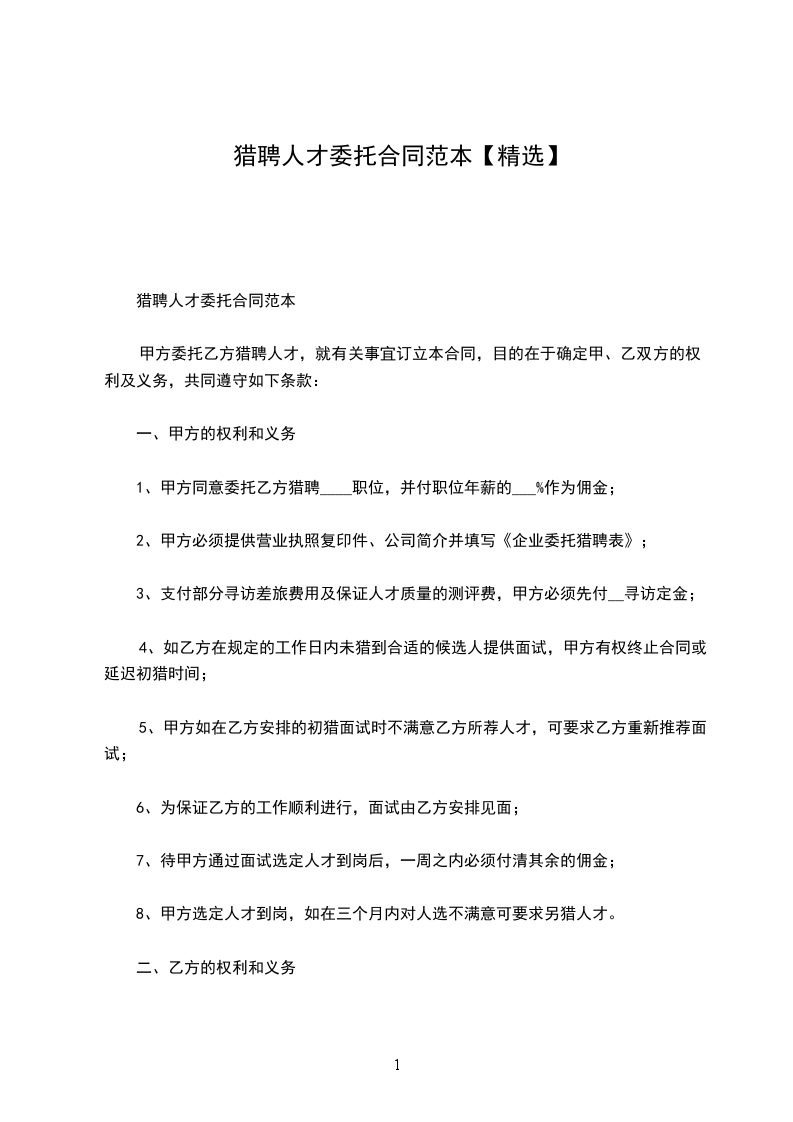 猎聘人才委托合同范本【精选】

猎聘人才委托合同范本

甲方委托乙方猎聘人才，就有关事宜订立本合同，目的在于确定甲、乙双方的权利及义务，共同遵守如下条款：

一、甲方的权利和义务

1、甲方同意委托乙方猎聘____职位，并付职位年薪的___%作为佣金；

2、甲方必须提供营业执照复印件、公司简介并填写《企业委托猎聘表》；

3、支付部分寻访差旅费用及保证人才质量的测评费，甲方必须先付__寻访定金；

4、如乙方在规定的工作日内未猎到合适的候选人提供面试，甲方有权终止合同或延迟初猎时间；

5、甲方如在乙方安排的初猎面试时不满意乙方所荐人才，可要求乙方重新推荐面试；

6、为保证乙方的工作顺利进行，面试由乙方安排见面；

7、待甲方通过面试选定人才到岗后，一周之内必须付清其余的佣金；

8、甲方选定人才到岗，如在三个月内对人选不满意可要求另猎人才。

二、乙方的权利和义务

1